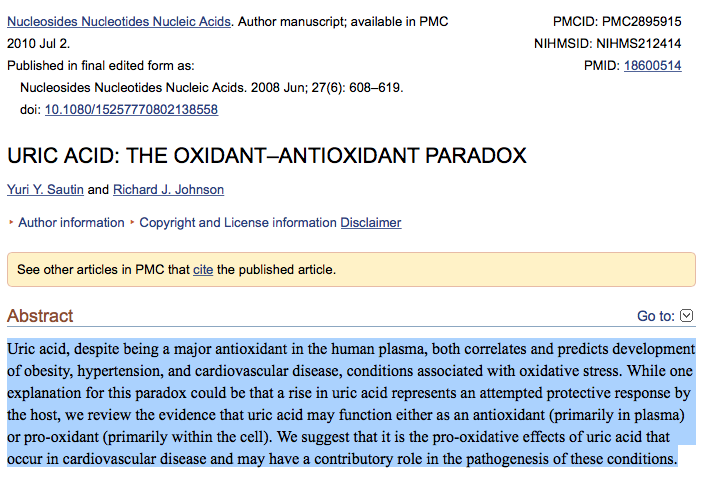 Nucleosides Nucleotides Nucleic Acids. Author manuscript; available in PMC 2010 Jul 2.
Published in final edited form as:
Nucleosides Nucleotides Nucleic Acids. 2008 Jun; 27(6): 608–619.
doi: 10.1080/15257770802138558

PMCID: PMC2895915
NIHMSID: NIHMS212414
PMID: 18600514

URIC ACID: THE OXIDANT–ANTIOXIDANT PARADOX

Yuri Y. Sautin and Richard J. Johnson

Author information Copyright and License information Disclaimer

See other articles in PMC that cite the published article.

Abstract

Go to:

Uric acid, despite being a major antioxidant in the human plasma, both correlates and predicts development of obesity, hypertension, and cardiovascular disease, conditions associated with oxidative stress. While one explanation for this paradox could be that a rise in uric acid represents an attempted protective response by the host, we review the evidence that uric acid may function either as an antioxidant (primarily in plasma) or pro-oxidant (primarily within the cell). We suggest that it is the pro-oxidative effects of uric acid that occur in cardiovascular disease and may have a contributory role in the pathogenesis of these conditions.